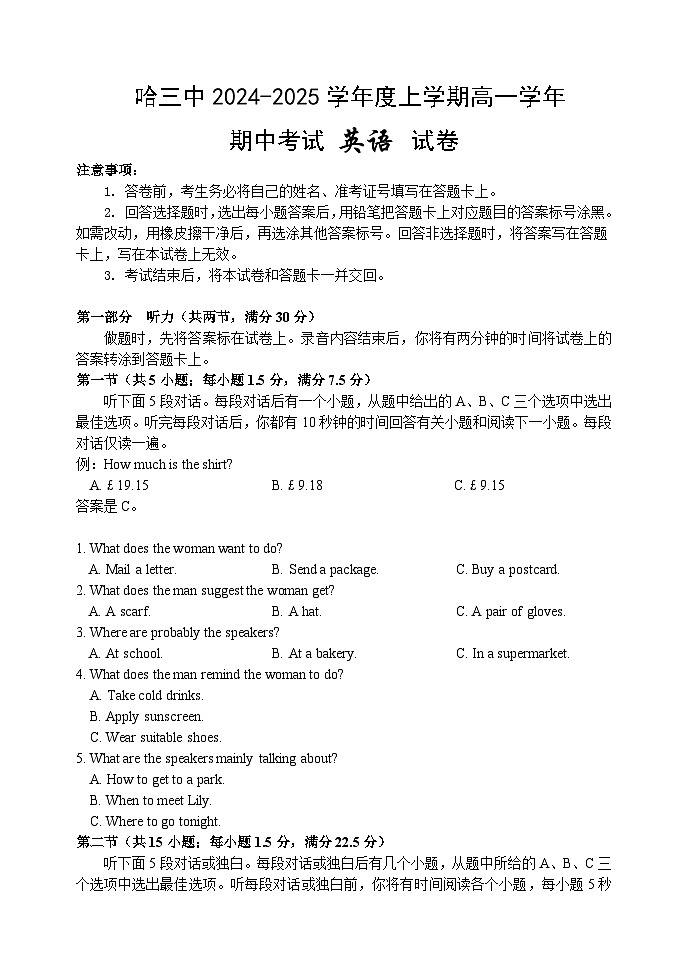 哈三中 2024-2025 学年度上学期高一学年

期中考试 英语 试卷

注意事项：

1. 答卷前，考生务必将自己的姓名、准考证号填写在答题卡上。

2. 回答选择题时，选出每小题答案后，用铅笔把答题卡上对应题目的答案标号涂黑。如需改动，用橡皮擦干净后，再选涂其他答案标号。回答非选择题时，将答案写在答题卡上，写在本试卷上无效。

3. 考试结束后，将本试卷和答题卡一并交回。

第一部分 听力（共两节，满分 30 分）

做题时，先将答案标在试卷上。录音内容结束后，你将有两分钟的时间将试卷上的答案转涂到答题卡上。

第一节（共 5 小题；每小题 1.5 分，满分 7.5 分）

听下面 5 段对话。每段对话后有一个小题，从题中给出的 A、B、C 三个选项中选出最佳选项。听完每段对话后，你都有 10 秒钟的时间回答有关小题和阅读下一小题。每段对话仅读一遍。

例：How much is the shirt?

A. £ 19.15 B. £ 9.18 C. £ 9.15

答案是 C。

1. What does the woman want to do?

A. Mail a letter. B. Send a package. C. Buy a postcard.

2. What does the man suggest the woman get?

A. A scarf. B. A hat. C. A pair of gloves.

3. Where are probably the speakers?

A. At school. B. At a bakery. C. In a supermarket.

4. What does the man remind the woman to do?

A. Take cold drinks.

B. Apply sunscreen.

C. Wear suitable shoes.

5. What are the speakers mainly talking about?

A. How to get to a park.

B. When to meet Lily.

C. Where to go tonight.

第二节（共 15 小题；每小题 1.5 分，满分 22.5 分）

听下面 5 段对话或独白。每段对话或独白后有几个小题，从题中所给的 A、B、C 三个选项中选出最佳选项。听每段对话或独白前，你将有时间阅读各个小题，每小题 5 秒